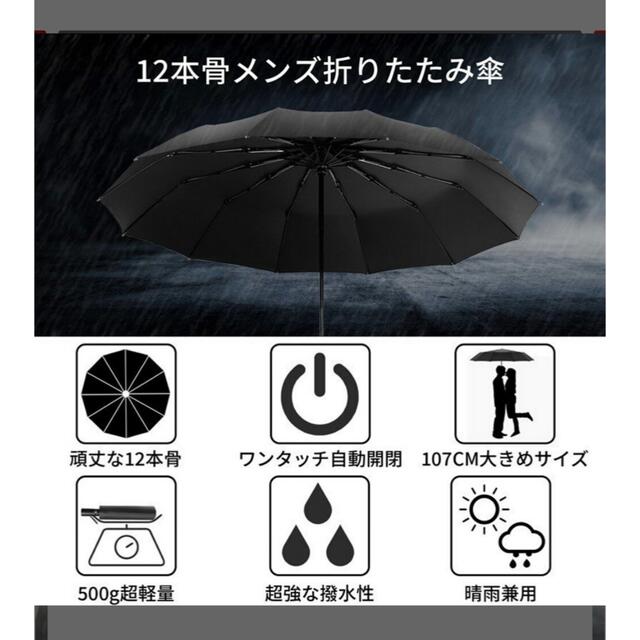 12本骨メンズ折りたたみ傘

頑丈な12本骨

ワンタッチ自動開閉

107CM大きめサイズ

500g超軽量

超強な撥水性

晴雨兼用